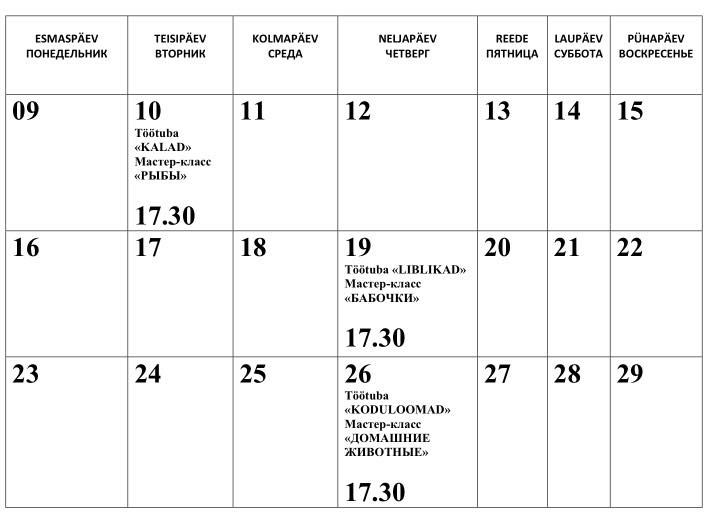 | ESMASPÄEV ПОНЕДЕЛЬНИК | TEISIPÄEV ВТОРНИК | KOLMAPÄEV СРЕДА | NELJAPÄEV ЧЕТВЕРГ | REEDE ПЯТНИЦА | LAUPÄEV СУББОТА | PÜHAPÄEV ВОСКРЕСЕНЬЕ |
|---|---|---|---|---|---|---|
| 09 | 10 Töötuba «KALAD» Мастер-класс «РЫБЫ» 17.30 | 11 | 12 | 13 | 14 | 15 |
| 16 | 17 | 18 | 19 Töötuba «LIBLIKAD» Мастер-класс «БАБОЧКИ» 17.30 | 20 | 21 | 22 |
| 23 | 24 | 25 | 26 Töötuba «KODULOOMAD» Мастер-класс «ДОМАШНИЕ ЖИВОТНЫЕ» 17.30 | 27 | 28 | 29 |